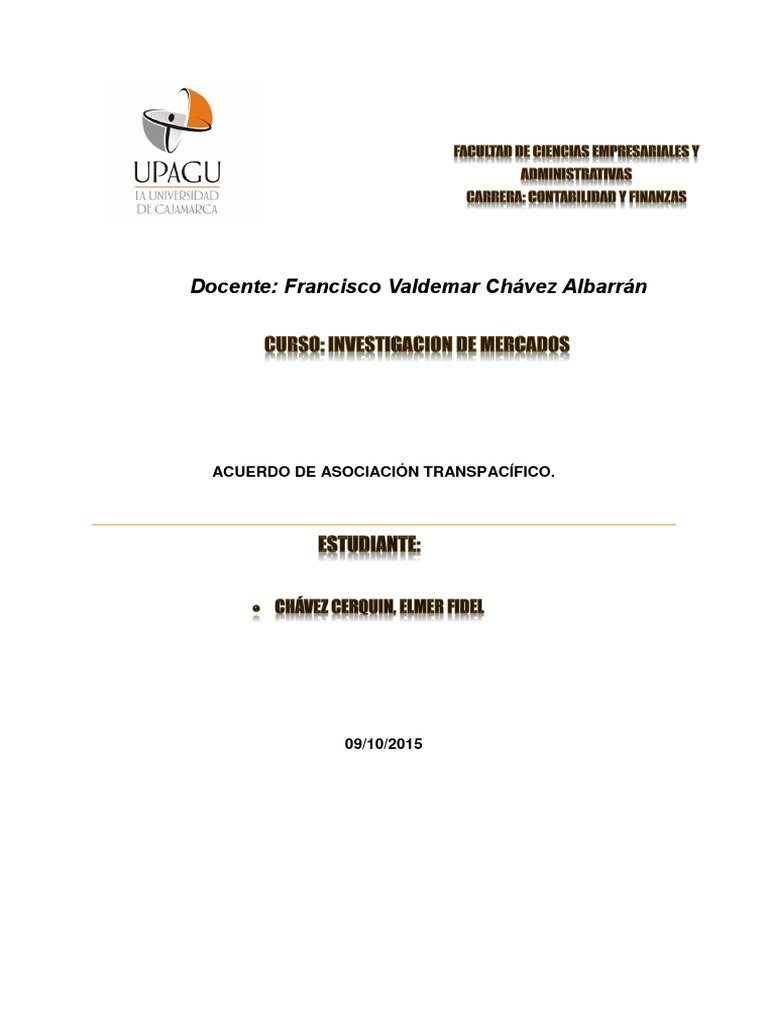 UPAGU
LA UNIVERSIDAD DE CAJAMARCA

FACULTAD DE CIENCIAS EMPRESARIALES Y ADMINISTRATIVAS
CARRERA: CONTABILIDAD Y FINANZAS

Docente: Francisco Valdemar Chávez Albarrán

CURSO: INVESTIGACION DE MERCADOS

ACUERDO DE ASOCIACIÓN TRANSPACÍFICO.

ESTUDIANTE:

• CHÁVEZ CERQUIN, ELMER FIDEL

09/10/2015